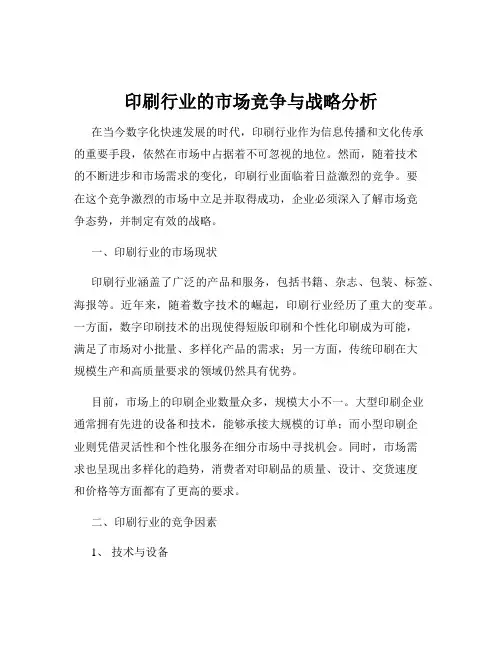 印刷行业的市场竞争与战略分析

在当今数字化快速发展的时代，印刷行业作为信息传播和文化传承的重要手段，依然在市场中占据着不可忽视的地位。然而，随着技术的不断进步和市场需求的变化，印刷行业面临着日益激烈的竞争。要在这个竞争激烈的市场中立足并取得成功，企业必须深入了解市场竞争态势，并制定有效的战略。

一、印刷行业的市场现状

印刷行业涵盖了广泛的产品和服务，包括书籍、杂志、包装、标签、海报等。近年来，随着数字技术的崛起，印刷行业经历了重大的变革。一方面，数字印刷技术的出现使得短版印刷和个性化印刷成为可能，满足了市场对小批量、多样化产品的需求；另一方面，传统印刷在大规模生产和高质量要求的领域仍然具有优势。

目前，市场上的印刷企业数量众多，规模大小不一。大型印刷企业通常拥有先进的设备和技术，能够承接大规模的订单；而小型印刷企业则凭借灵活性和个性化服务在细分市场中寻找机会。同时，市场需求也呈现出多样化的趋势，消费者对印刷品的质量、设计、交货速度和价格等方面都有了更高的要求。

二、印刷行业的竞争因素

1、 技术与设备